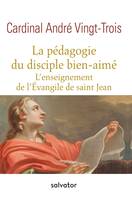 Cardinal André Vingt-Trois

La pédagogie du disciple bien-aimé

L'enseignement de l'Évangile de saint Jean

salvator